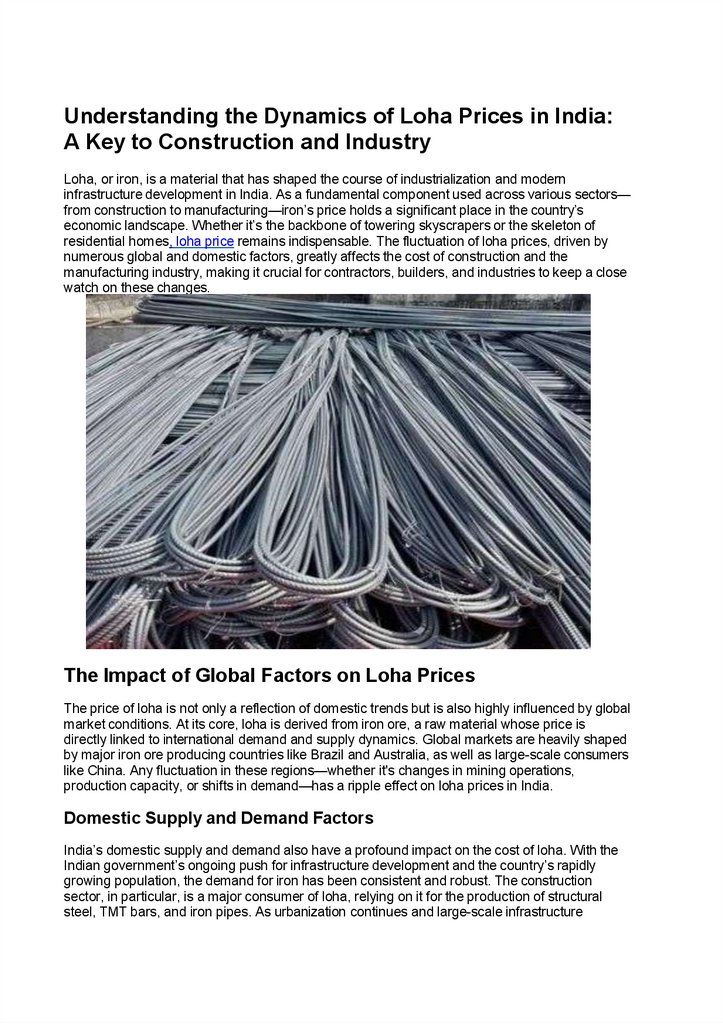 Understanding the Dynamics of Loha Prices in India: A Key to Construction and Industry

Loha, or iron, is a material that has shaped the course of industrialization and modern infrastructure development in India. As a fundamental component used across various sectors—from construction to manufacturing—iron's price holds a significant place in the country's economic landscape. Whether it's the backbone of towering skyscrapers or the skeleton of residential homes, loha price remains indispensable. The fluctuation of loha prices, driven by numerous global and domestic factors, greatly affects the cost of construction and the manufacturing industry, making it crucial for contractors, builders, and industries to keep a close watch on these changes.

The Impact of Global Factors on Loha Prices

The price of loha is not only a reflection of domestic trends but is also highly influenced by global market conditions. At its core, loha is derived from iron ore, a raw material whose price is directly linked to international demand and supply dynamics. Global markets are heavily shaped by major iron ore producing countries like Brazil and Australia, as well as large-scale consumers like China. Any fluctuation in these regions—whether it's changes in mining operations, production capacity, or shifts in demand—has a ripple effect on loha prices in India.

Domestic Supply and Demand Factors

India's domestic supply and demand also have a profound impact on the cost of loha. With the Indian government's ongoing push for infrastructure development and the country's rapidly growing population, the demand for iron has been consistent and robust. The construction sector, in particular, is a major consumer of loha, relying on it for the production of structural steel, TMT bars, and iron pipes. As urbanization continues and large-scale infrastructure